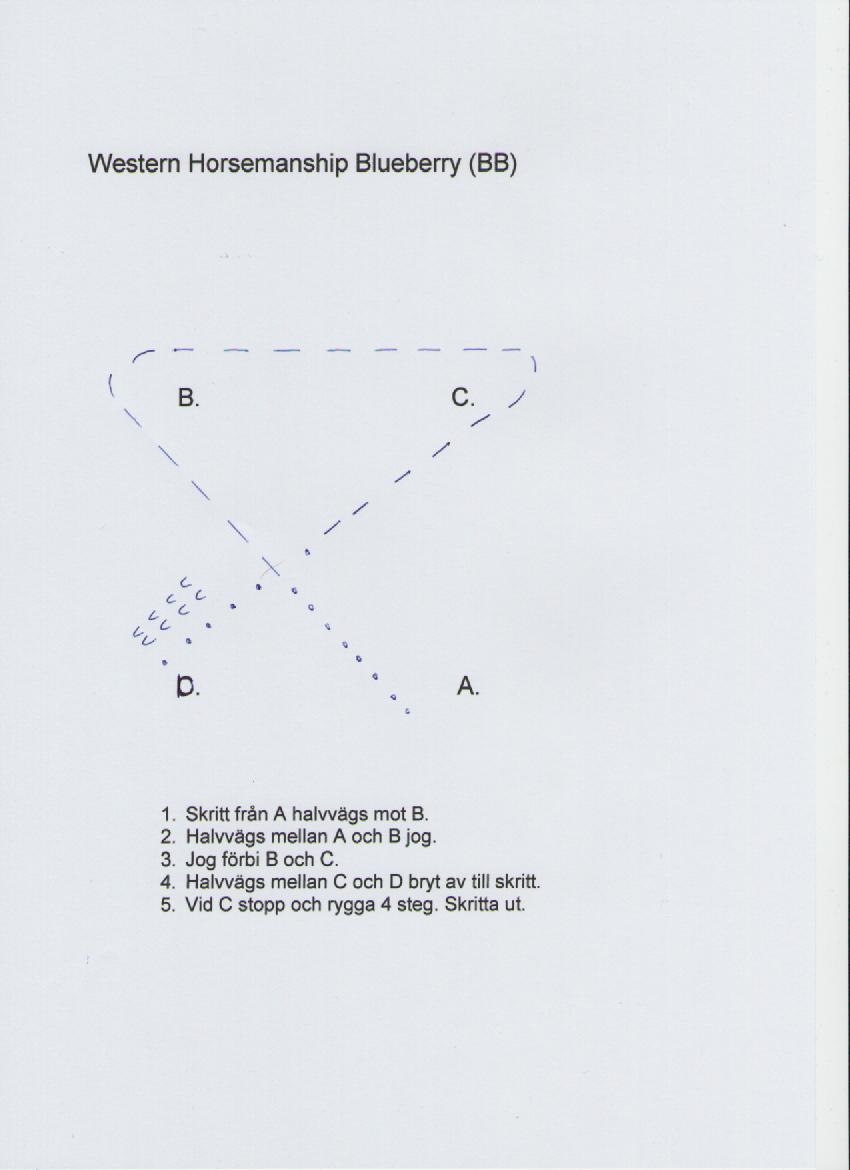 Western Horsemanship Blueberry (BB)

B.

C.

D.

A.

1. Skritt från A halvvägs mot B.
2. Halvvägs mellan A och B jog.
3. Jog förbi B och C.
4. Halvvägs mellan C och D bryt av till skritt.
5. Vid C stopp och rygga 4 steg. Skritta ut.